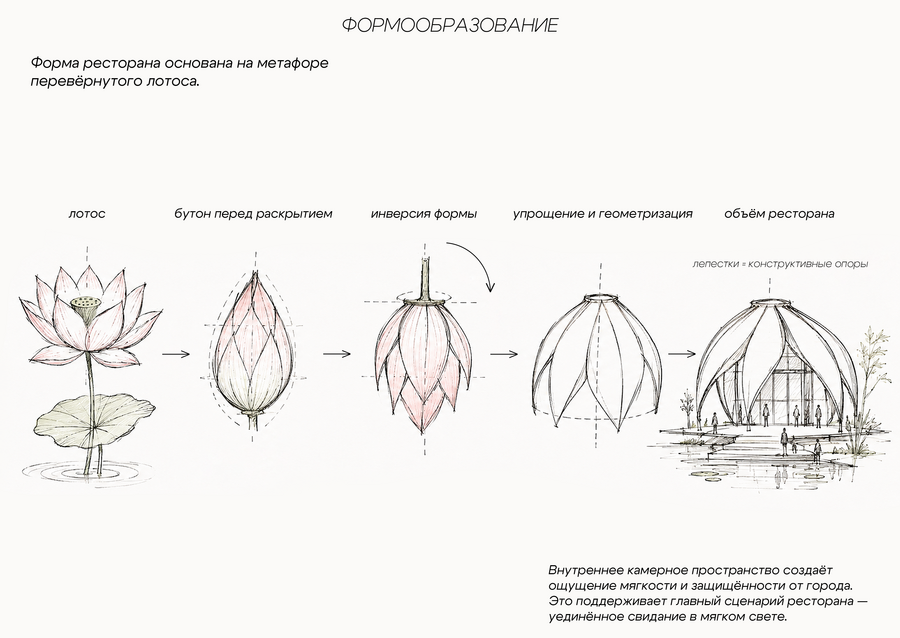 ФОРМООБРАЗОВАНИЕ

Форма ресторана основана на метафоре перевёрнутого лотоса.

лотос

бутон перед раскрытием

инверсия формы

упрощение и геометризация

объём ресторана

лепестки = конструктивные опоры

Внутреннее камерное пространство создаёт ощущение мягкости и защищённости от города. Это поддерживает главный сценарий ресторана — уединённое свидание в мягком свете.